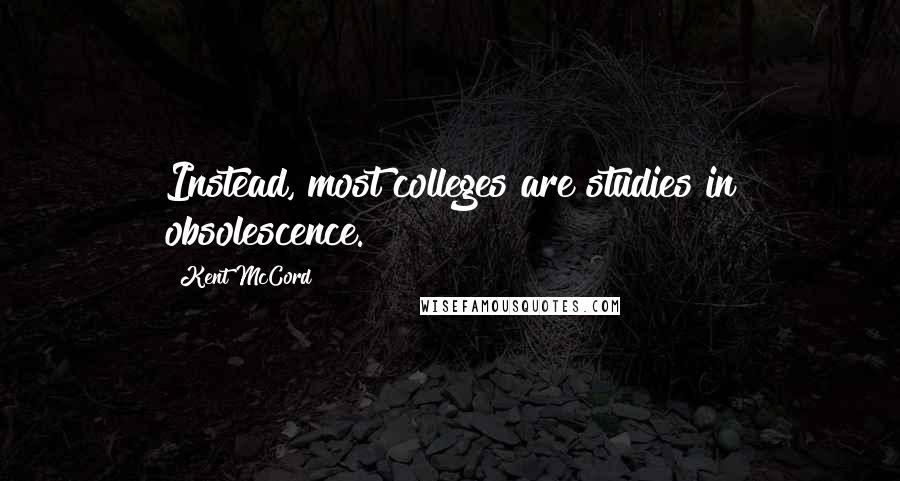 Instead, most colleges are studies in obsolescence.

Kent McCord

WISEFAMOUSQUOTES.COM